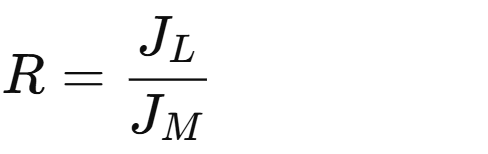 $R = \frac{J_L}{J_M}$